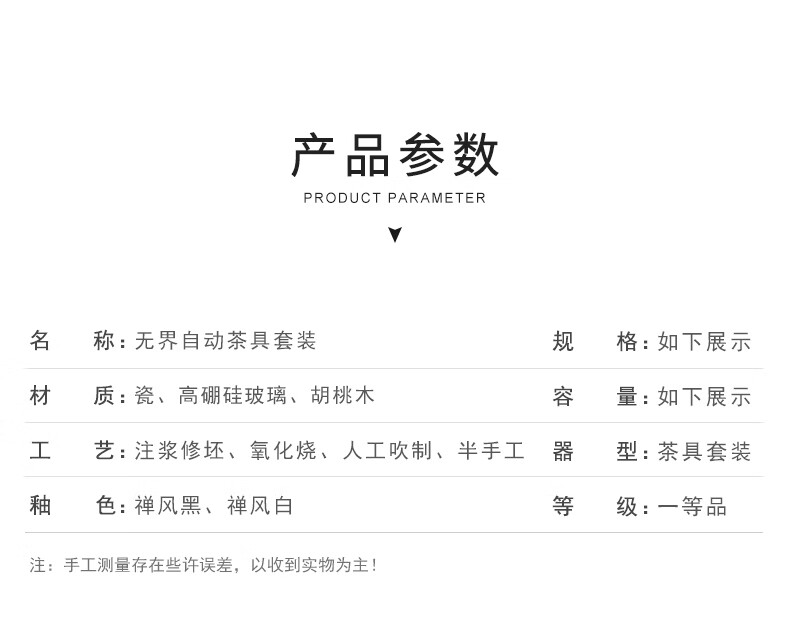 产品参数
PRODUCT PARAMETER

名 称：无界自动茶具套装 规 格：如下展示
材 质：瓷、高硼硅玻璃、胡桃木 容 量：如下展示
工 艺：注浆修坯、氧化烧、人工吹制、半手工 器 型：茶具套装
釉 色：禅风黑、禅风白 等 级：一等品

注：手工测量存在些许误差，以收到实物为主！